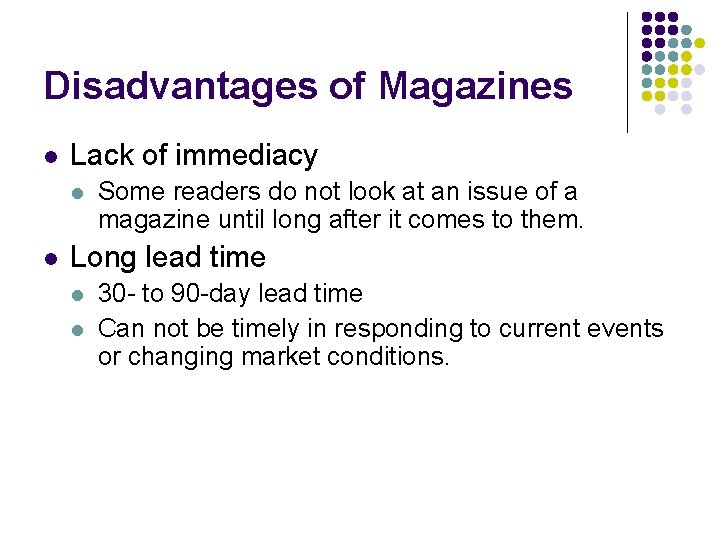 Disadvantages of Magazines

• Lack of immediacy
• Some readers do not look at an issue of a magazine until long after it comes to them.
• Long lead time
• 30- to 90-day lead time
• Can not be timely in responding to current events or changing market conditions.